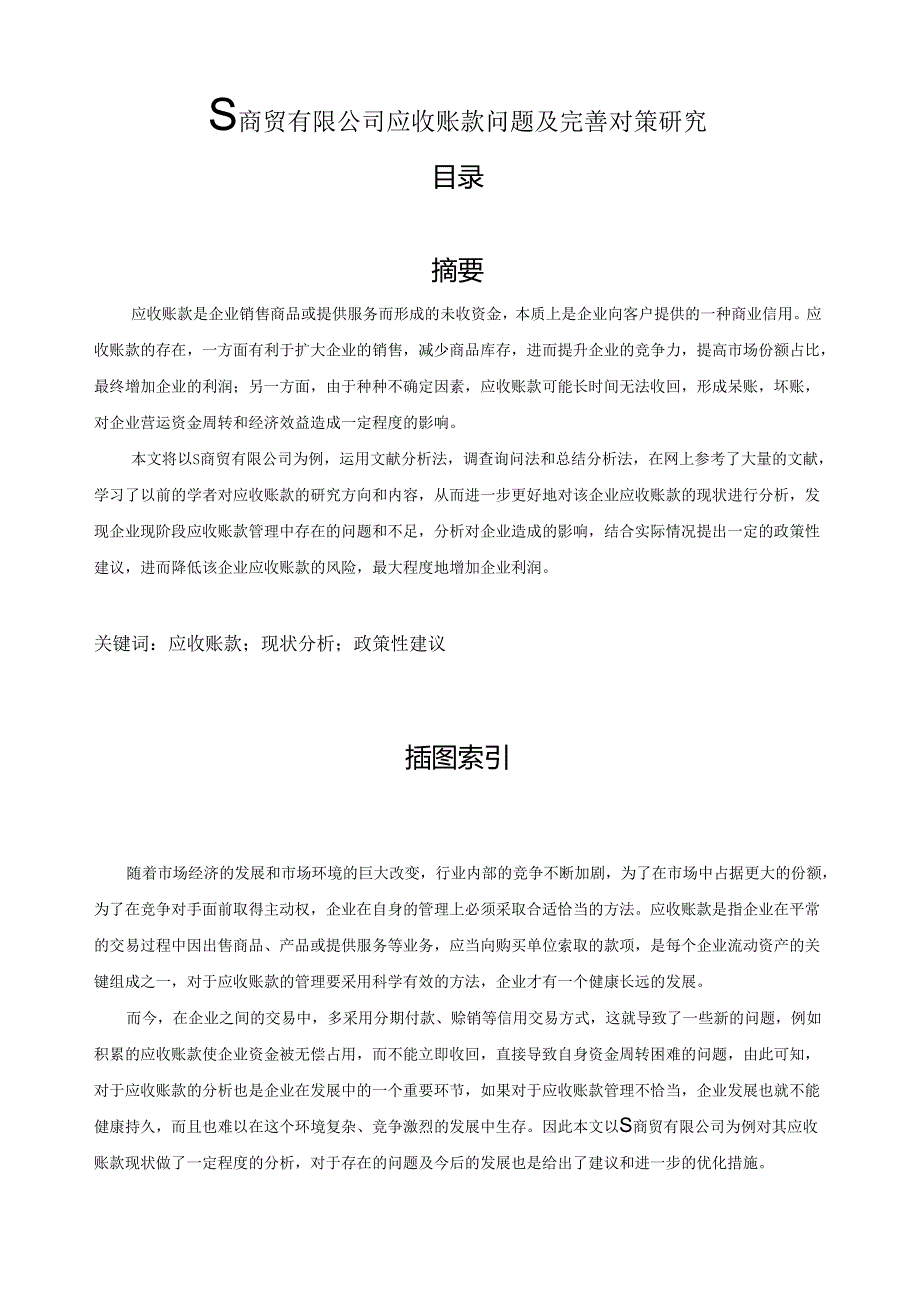 S商贸有限公司应收账款问题及完善对策研究

目录

摘要

应收账款是企业销售商品或提供服务而形成的未收资金，本质上是企业向客户提供的一种商业信用。应收账款的存在，一方面有利于扩大企业的销售，减少商品库存，进而提升企业的竞争力，提高市场份额占比，最终增加企业的利润；另一方面，由于种种不确定因素，应收账款可能长时间无法收回，形成呆账，坏账，对企业营运资金周转和经济效益造成一定程度的影响。

本文将以S商贸有限公司为例，运用文献分析法，调查询问法和总结分析法，在网上参考了大量的文献，学习了以前的学者对应收账款的研究方向和内容，从而进一步更好地对该企业应收账款的现状进行分析，发现企业现阶段应收账款管理中存在的问题和不足，分析对企业造成的影响，结合实际情况提出一定的政策性建议，进而降低该企业应收账款的风险，最大程度地增加企业利润。

关键词：应收账款；现状分析；政策性建议

插图索引

随着市场经济的发展和市场环境的巨大改变，行业内部的竞争不断加剧，为了在市场中占据更大的份额，为了在竞争对手面前取得主动权，企业在自身的管理上必须采取合适恰当的方法。应收账款是指企业在平常的交易过程中因出售商品、产品或提供服务等业务，应当向购买单位索取的款项，是每个企业流动资产的关键组成之一，对于应收账款的管理要采用科学有效的方法，企业才有一个健康长远的发展。

而今，在企业之间的交易中，多采用分期付款、赊销等信用交易方式，这就导致了一些新的问题，例如积累的应收账款使企业资金被无偿占用，而不能立即收回，直接导致自身资金周转困难的问题，由此可知，对于应收账款的分析也是企业在发展中的一个重要环节，如果对于应收账款管理不恰当，企业发展也就不能健康持久，而且也难以在这个环境复杂、竞争激烈的发展中生存。因此本文以S商贸有限公司为例对其应收账款现状做了一定程度的分析，对于存在的问题及今后的发展也是给出了建议和进一步的优化措施。